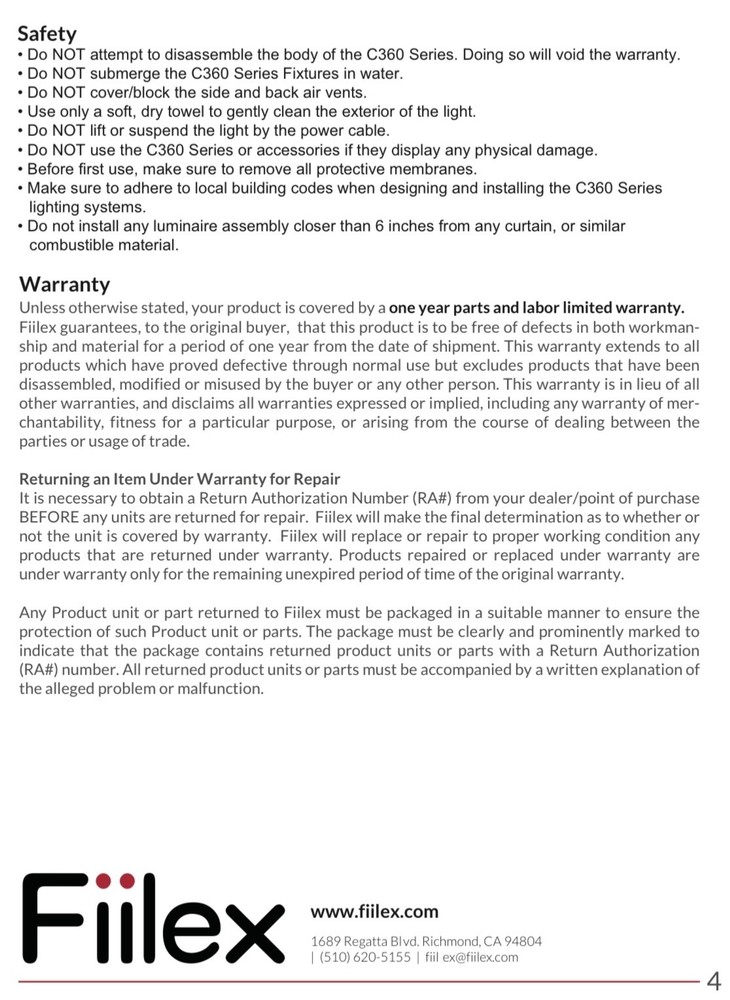 Safety
• Do NOT attempt to disassemble the body of the C360 Series. Doing so will void the warranty.
• Do NOT submerge the C360 Series Fixtures in water.
• Do NOT cover/block the side and back air vents.
• Use only a soft, dry towel to gently clean the exterior of the light.
• Do NOT lift or suspend the light by the power cable.
• Do NOT use the C360 Series or accessories if they display any physical damage.
• Before first use, make sure to remove all protective membranes.
• Make sure to adhere to local building codes when designing and installing the C360 Series lighting systems.
• Do not install any luminaire assembly closer than 6 inches from any curtain, or similar combustible material.

Warranty
Unless otherwise stated, your product is covered by a one year parts and labor limited warranty. Fiilex guarantees, to the original buyer, that this product is to be free of defects in both workmanship and material for a period of one year from the date of shipment. This warranty extends to all products which have proved defective through normal use but excludes products that have been disassembled, modified or misused by the buyer or any other person. This warranty is in lieu of all other warranties, and disclaims all warranties expressed or implied, including any warranty of merchantability, fitness for a particular purpose, or arising from the course of dealing between the parties or usage of trade.

Returning an Item Under Warranty for Repair
It is necessary to obtain a Return Authorization Number (RA#) from your dealer/point of purchase BEFORE any units are returned for repair. Fiilex will make the final determination as to whether or not the unit is covered by warranty. Fiilex will replace or repair to proper working condition any products that are returned under warranty. Products repaired or replaced under warranty are under warranty only for the remaining unexpired period of time of the original warranty.

Any Product unit or part returned to Fiilex must be packaged in a suitable manner to ensure the protection of such Product unit or parts. The package must be clearly and prominently marked to indicate that the package contains returned product units or parts with a Return Authorization (RA#) number. All returned product units or parts must be accompanied by a written explanation of the alleged problem or malfunction.

Fiilex

www.fiilex.com
1689 Regatta Blvd. Richmond, CA 94804
| (510) 620-5155 | fiil ex@fiilex.com

4